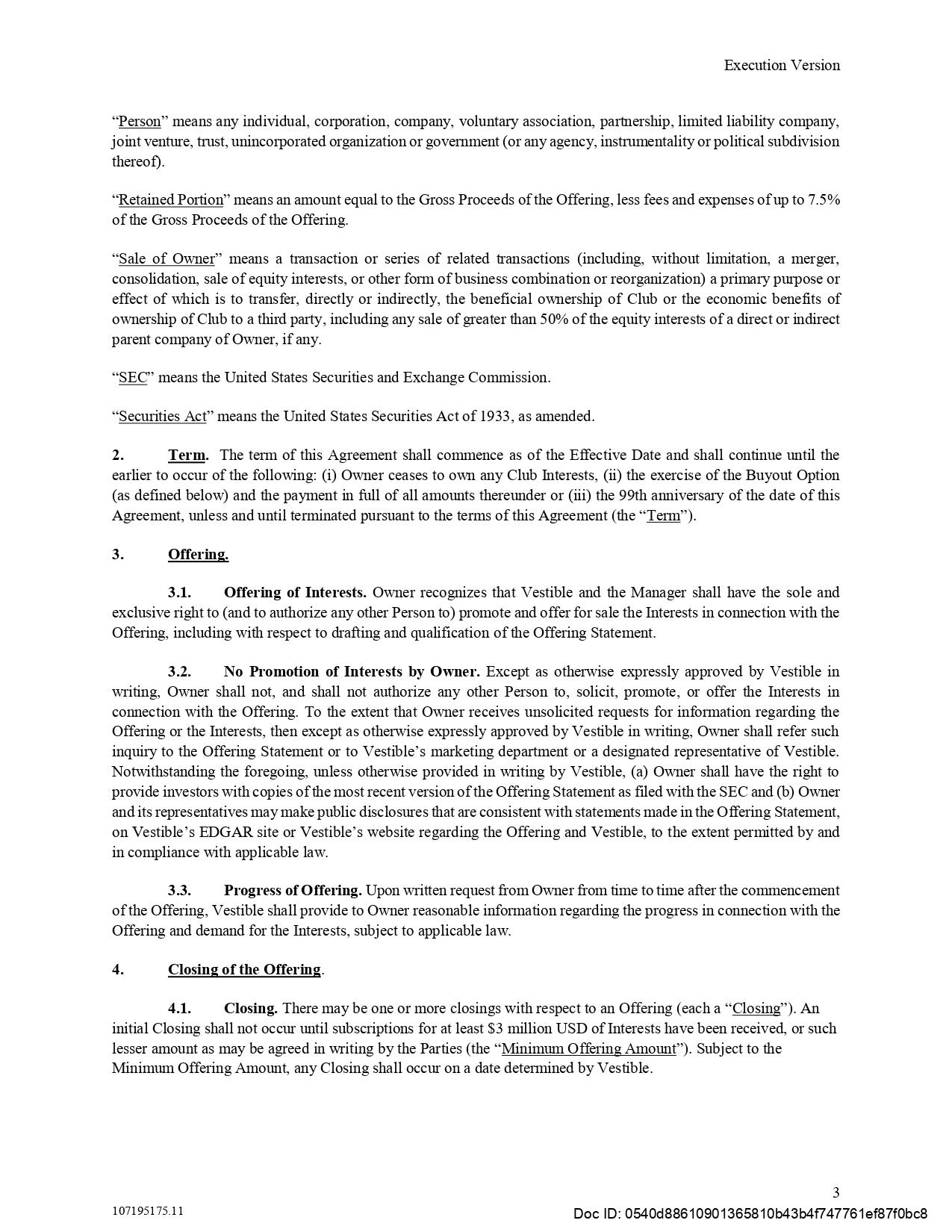 Execution Version

"Person" means any individual, corporation, company, voluntary association, partnership, limited liability company, joint venture, trust, unincorporated organization or government (or any agency, instrumentality or political subdivision thereof).

"Retained Portion" means an amount equal to the Gross Proceeds of the Offering, less fees and expenses of up to 7.5% of the Gross Proceeds of the Offering.

"Sale of Owner" means a transaction or series of related transactions (including, without limitation, a merger, consolidation, sale of equity interests, or other form of business combination or reorganization) a primary purpose or effect of which is to transfer, directly or indirectly, the beneficial ownership of Club or the economic benefits of ownership of Club to a third party, including any sale of greater than 50% of the equity interests of a direct or indirect parent company of Owner, if any.

"SEC" means the United States Securities and Exchange Commission.

"Securities Act" means the United States Securities Act of 1933, as amended.

2. Term. The term of this Agreement shall commence as of the Effective Date and shall continue until the earlier to occur of the following: (i) Owner ceases to own any Club Interests, (ii) the exercise of the Buyout Option (as defined below) and the payment in full of all amounts thereunder or (iii) the 99th anniversary of the date of this Agreement, unless and until terminated pursuant to the terms of this Agreement (the "Term").

3. Offering.

3.1. Offering of Interests. Owner recognizes that Vestible and the Manager shall have the sole and exclusive right to (and to authorize any other Person to) promote and offer for sale the Interests in connection with the Offering, including with respect to drafting and qualification of the Offering Statement.

3.2. No Promotion of Interests by Owner. Except as otherwise expressly approved by Vestible in writing, Owner shall not, and shall not authorize any other Person to, solicit, promote, or offer the Interests in connection with the Offering. To the extent that Owner receives unsolicited requests for information regarding the Offering or the Interests, then except as otherwise expressly approved by Vestible in writing, Owner shall refer such inquiry to the Offering Statement or to Vestible's marketing department or a designated representative of Vestible. Notwithstanding the foregoing, unless otherwise provided in writing by Vestible, (a) Owner shall have the right to provide investors with copies of the most recent version of the Offering Statement as filed with the SEC and (b) Owner and its representatives may make public disclosures that are consistent with statements made in the Offering Statement, on Vestible's EDGAR site or Vestible's website regarding the Offering and Vestible, to the extent permitted by and in compliance with applicable law.

3.3. Progress of Offering. Upon written request from Owner from time to time after the commencement of the Offering, Vestible shall provide to Owner reasonable information regarding the progress in connection with the Offering and demand for the Interests, subject to applicable law.

4. Closing of the Offering.

4.1. Closing. There may be one or more closings with respect to an Offering (each a "Closing"). An initial Closing shall not occur until subscriptions for at least $3 million USD of Interests have been received, or such lesser amount as may be agreed in writing by the Parties (the "Minimum Offering Amount"). Subject to the Minimum Offering Amount, any Closing shall occur on a date determined by Vestible.

3

107195175.11

Doc ID: 0540d88610901365810b43b4f747761ef87f0bc8